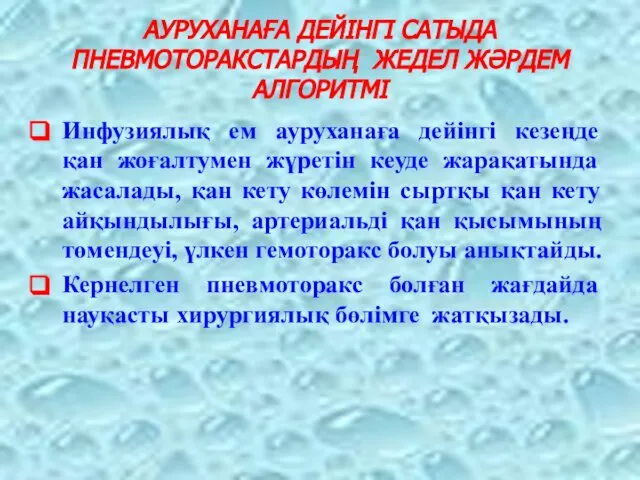 АУРУХАНАҒА ДЕЙІНГІ САТЫДА ПНЕВМОТОРАКСТАРДЫҢ ЖЕДЕЛ ЖӘРДЕМ АЛГОРИТМІ

Инфузиялық ем ауруханаға дейінгі кезеңде қан жоғалтумен жүретін кеуде жарақатында жасалады, қан кету көлемін сыртқы қан кету айқындылығы, артериальді қан қысымының төмендеуі, үлкен гемоторакс болуы анықтайды.

Кернелген пневмоторакс болған жағдайда науқасты хирургиялық бөлімге жатқызады.